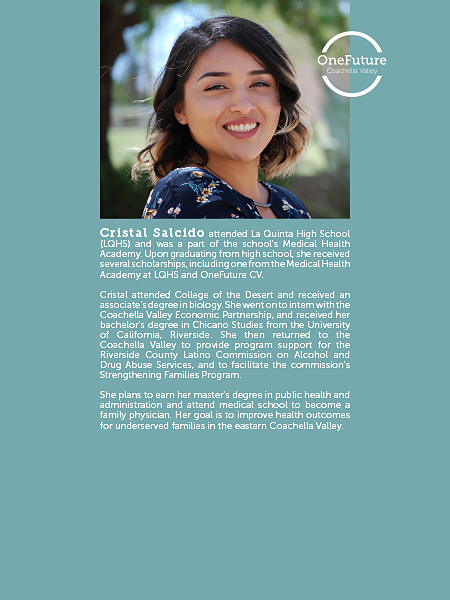 OneFuture
Coachella Valley

Cristal Salcido attended La Quinta High School (LQHS) and was a part of the school's Medical Health Academy. Upon graduating from high school, she received several scholarships, including one from the Medical Health Academy at LQHS and OneFuture CV.

Cristal attended College of the Desert and received an associate's degree in biology. She went on to intern with the Coachella Valley Economic Partnership, and received her bachelor's degree in Chicano Studies from the University of California, Riverside. She then returned to the Coachella Valley to provide program support for the Riverside County Latino Commission on Alcohol and Drug Abuse Services, and to facilitate the commission's Strengthening Families Program.

She plans to earn her master's degree in public health and administration and attend medical school to become a family physician. Her goal is to improve health outcomes for underserved families in the eastern Coachella Valley.